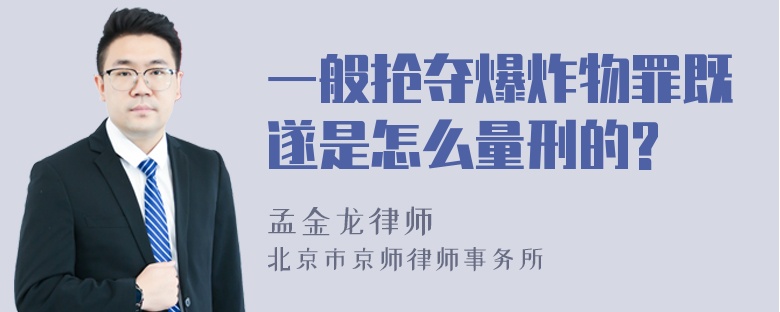 一般抢夺爆炸物罪既遂是怎么量刑的?

孟金龙律师
北京市京师律师事务所